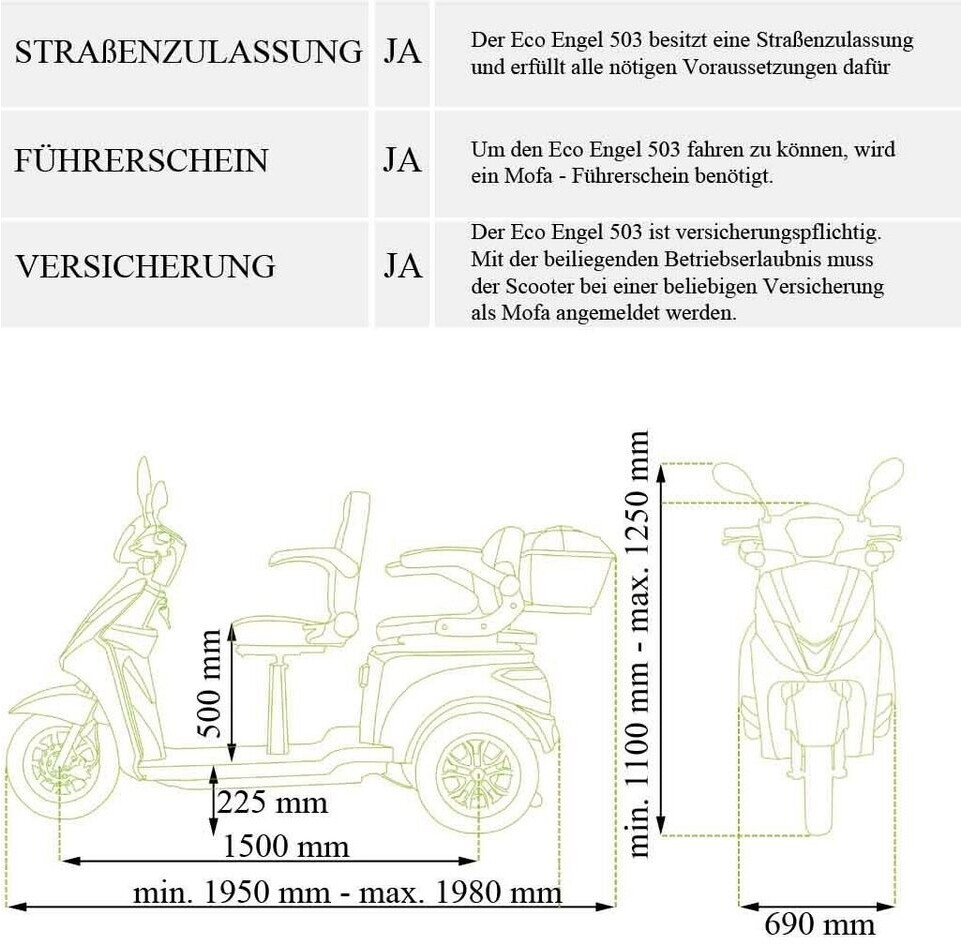 | STRAßENZULASSUNG | JA | Der Eco Engel 503 besitzt eine Straßenzulassung und erfüllt alle nötigen Voraussetzungen dafür |
|---|---|---|
| FÜHRERSCHEIN | JA | Um den Eco Engel 503 fahren zu können, wird ein Mofa - Führerschein benötigt. |
| VERSICHERUNG | JA | Der Eco Engel 503 ist versicherungspflichtig. Mit der beiliegenden Betriebserlaubnis muss der Scooter bei einer beliebigen Versicherung als Mofa angemeldet werden. |

500 mm
225 mm
1500 mm
min. 1950 mm - max. 1980 mm
min. 1100 mm - max. 1250 mm
690 mm